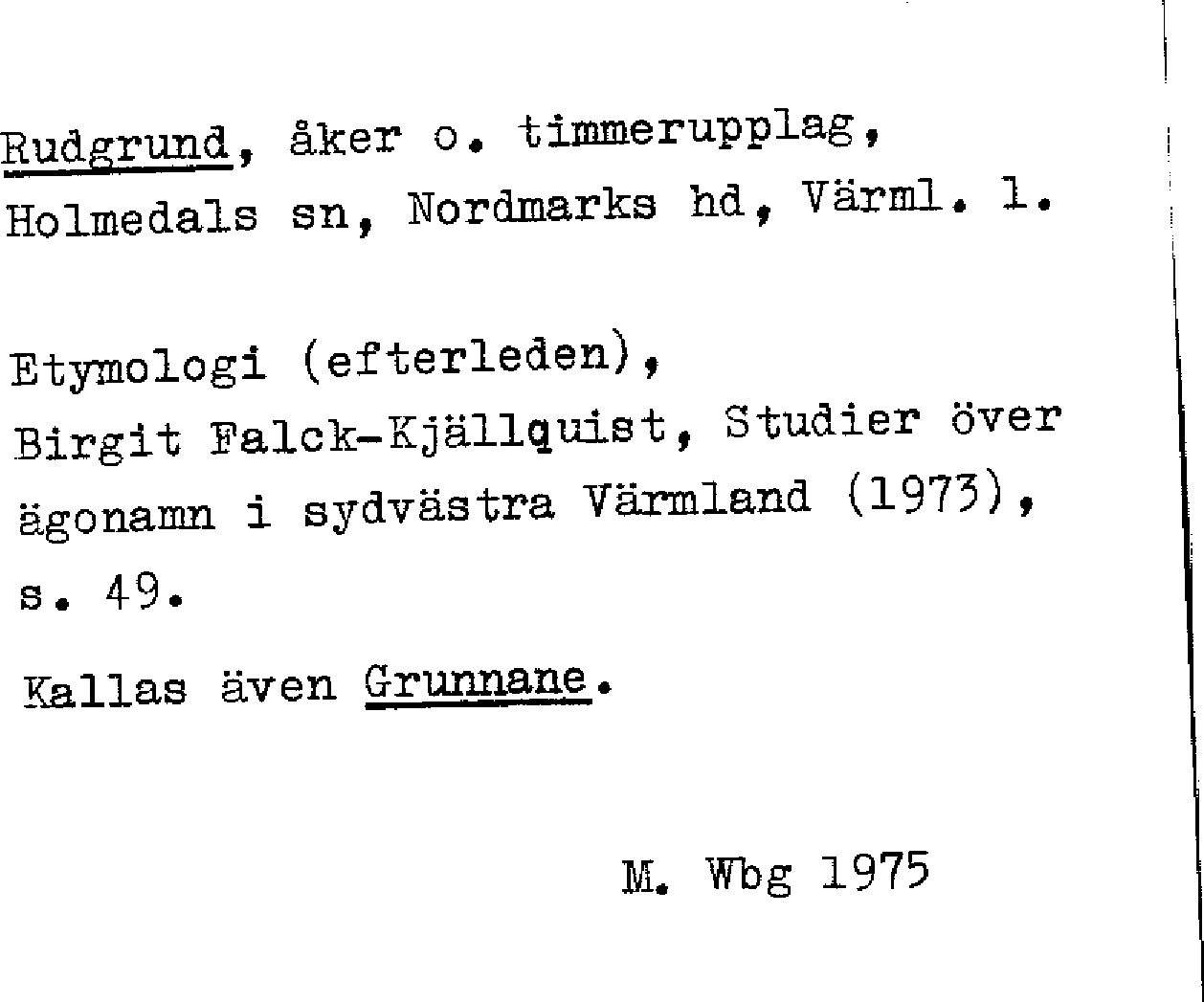 Rudgrund, åker o. timmerupplag, Holmedals sn, Nordmarks hd, Värml. l.

Etymologi (efterleden), Birgit Falck-Kjällquist, Studier över ägonamn i sydvästra Värmland (1973), s. 49.

Kallas även Grunnane.

M. Wbg 1975